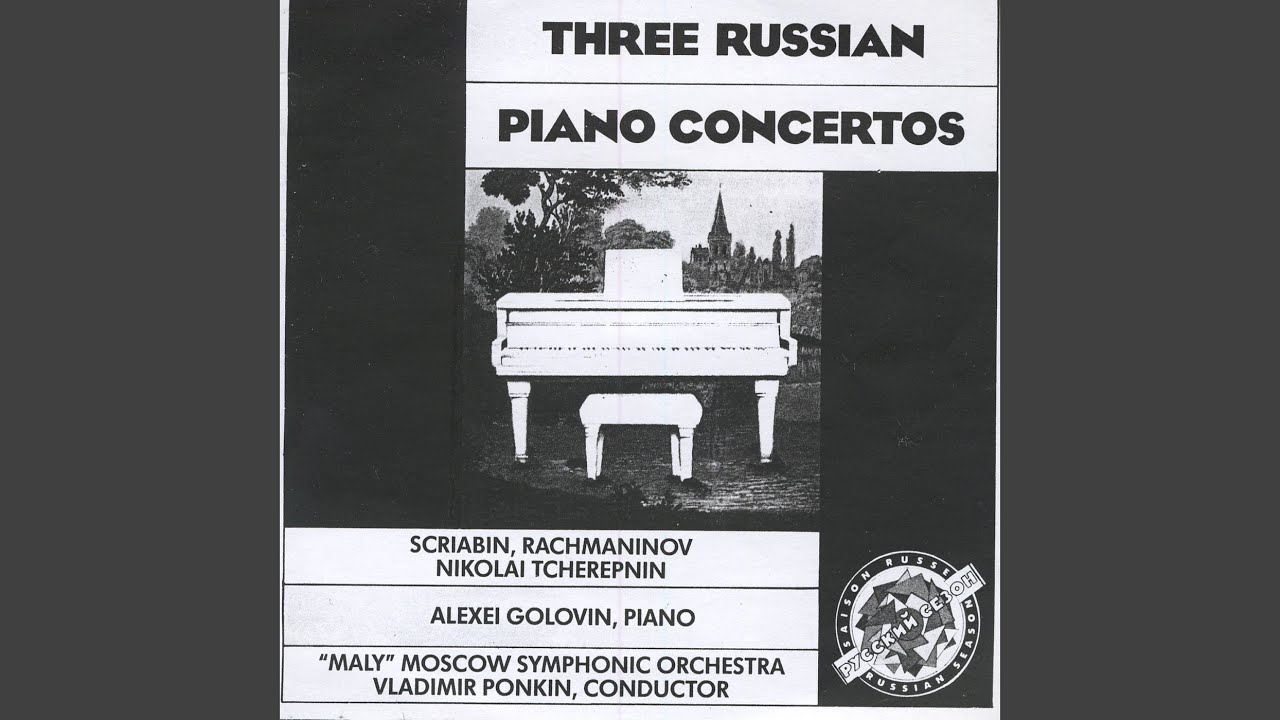 THREE RUSSIAN

PIANO CONCERTOS

SCRIABIN, RACHMANINOV
NIKOLAI TCHEREPNIN

ALEXEI GOLOVIN, PIANO

"MALY" MOSCOW SYMPHONIC ORCHESTRA
VLADIMIR PONKIN, CONDUCTOR

SAISON RUSSE
РУССКИЙ СЕЗОН
RUSSIAN SEASON